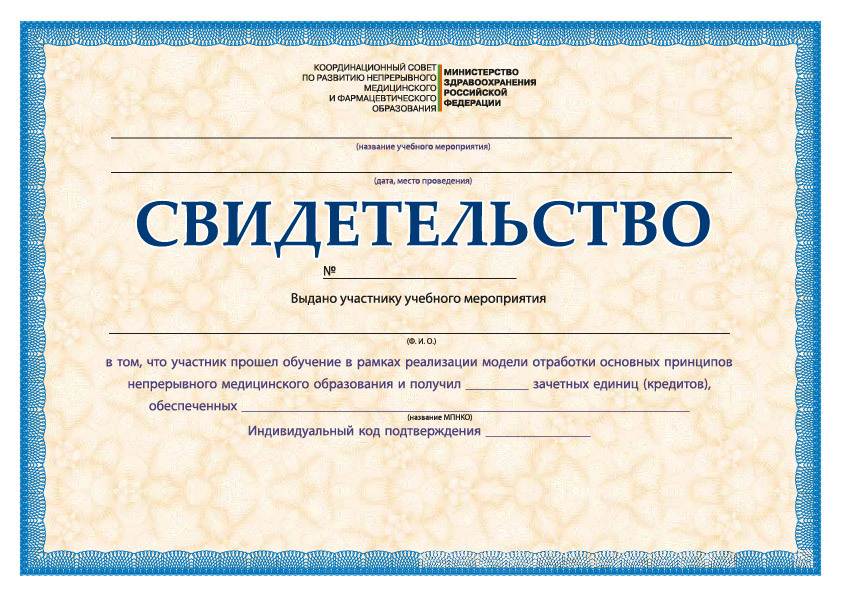 КООРДИНАЦИОННЫЙ СОВЕТ
ПО РАЗВИТИЮ НЕПРЕРЫВНОГО
МЕДИЦИНСКОГО
И ФАРМАЦЕВТИЧЕСКОГО
ОБРАЗОВАНИЯ

МИНИСТЕРСТВО
ЗДРАВООХРАНЕНИЯ
РОССИЙСКОЙ
ФЕДЕРАЦИИ

____
(название учебного мероприятия)

____
(дата, место проведения)

СВИДЕТЕЛЬСТВО

№ ____

Выдано участнику учебного мероприятия

____
(Ф. И. О.)

в том, что участник прошел обучение в рамках реализации модели отработки основных принципов непрерывного медицинского образования и получил ____ зачетных единиц (кредитов), обеспеченных ____
(название МПНКО)

Индивидуальный код подтверждения ____